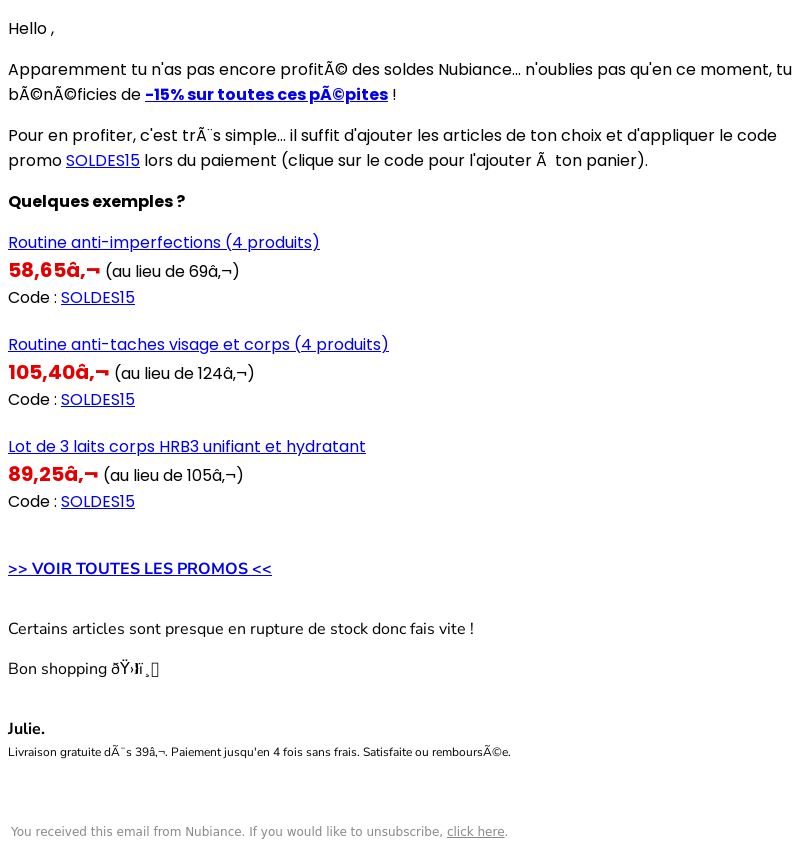 Hello ,

Apparemment tu n'as pas encore profitÃ© des soldes Nubiance... n'oublies pas qu'en ce moment, tu bÃ©nÃ©ficies de -15% sur toutes ces pÃ©pites !

Pour en profiter, c'est trÃ¨s simple... il suffit d'ajouter les articles de ton choix et d'appliquer le code promo SOLDES15 lors du paiement (clique sur le code pour l'ajouter Ã  ton panier).

Quelques exemples ?

Routine anti-imperfections (4 produits)
58,65â‚¬ (au lieu de 69â‚¬)
Code : SOLDES15

Routine anti-taches visage et corps (4 produits)
105,40â‚¬ (au lieu de 124â‚¬)
Code : SOLDES15

Lot de 3 laits corps HRB3 unifiant et hydratant
89,25â‚¬ (au lieu de 105â‚¬)
Code : SOLDES15

>> VOIR TOUTES LES PROMOS <<

Certains articles sont presque en rupture de stock donc fais vite !

Bon shopping ðŸ›ï¸

Julie.
Livraison gratuite dÃ¨s 39â‚¬. Paiement jusqu'en 4 fois sans frais. Satisfaite ou remboursÃ©e.

You received this email from Nubiance. If you would like to unsubscribe, click here.